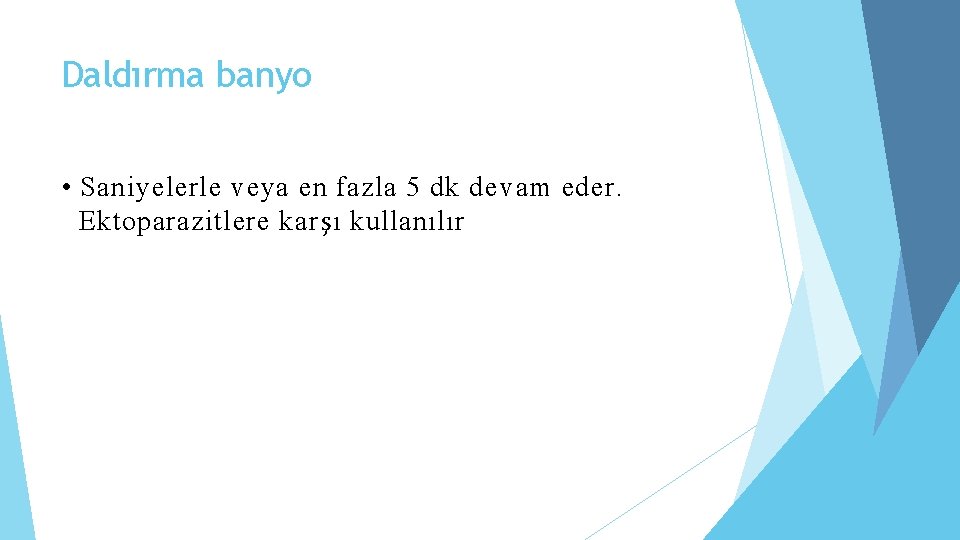 Daldırma banyo

• Saniyelerle veya en fazla 5 dk devam eder. Ektoparazitlere karşı kullanılır